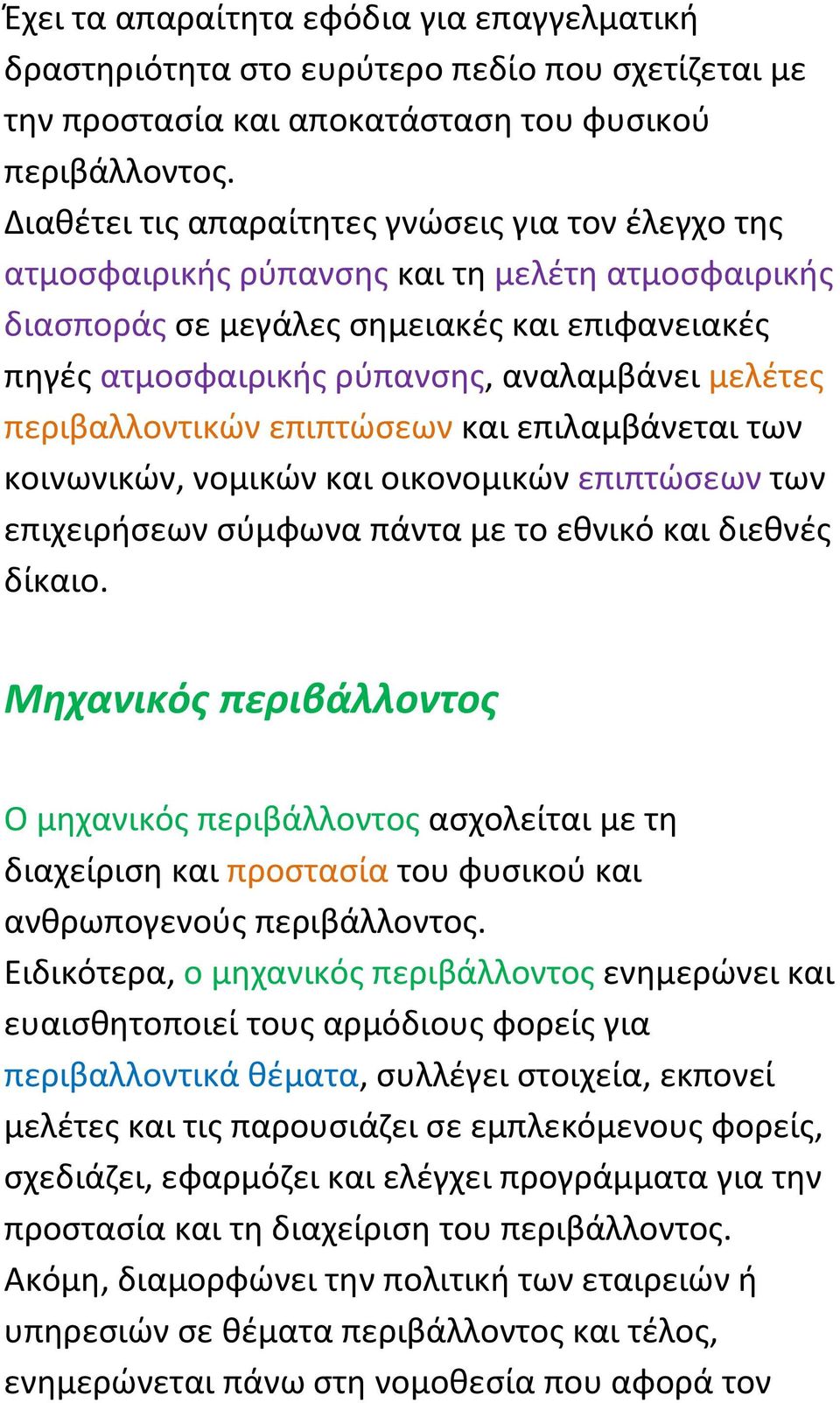 Έχει τα απαραίτητα εφόδια για επαγγελματική δραστηριότητα στο ευρύτερο πεδίο που σχετίζεται με την προστασία και αποκατάσταση του φυσικού περιβάλλοντος.
Διαθέτει τις απαραίτητες γνώσεις για τον έλεγχο της ατμοσφαιρικής ρύπανσης και τη μελέτη ατμοσφαιρικής διασποράς σε μεγάλες σημειακές και επιφανειακές πηγές ατμοσφαιρικής ρύπανσης, αναλαμβάνει μελέτες περιβαλλοντικών επιπτώσεων και επιλαμβάνεται των κοινωνικών, νομικών και οικονομικών επιπτώσεων των επιχειρήσεων σύμφωνα πάντα με το εθνικό και διεθνές δίκαιο.

Μηχανικός περιβάλλοντος

Ο μηχανικός περιβάλλοντος ασχολείται με τη διαχείριση και προστασία του φυσικού και ανθρωπογενούς περιβάλλοντος.
Ειδικότερα, ο μηχανικός περιβάλλοντος ενημερώνει και ευαισθητοποιεί τους αρμόδιους φορείς για περιβαλλοντικά θέματα, συλλέγει στοιχεία, εκπονεί μελέτες και τις παρουσιάζει σε εμπλεκόμενους φορείς, σχεδιάζει, εφαρμόζει και ελέγχει προγράμματα για την προστασία και τη διαχείριση του περιβάλλοντος.
Ακόμη, διαμορφώνει την πολιτική των εταιρειών ή υπηρεσιών σε θέματα περιβάλλοντος και τέλος, ενημερώνεται πάνω στη νομοθεσία που αφορά τον